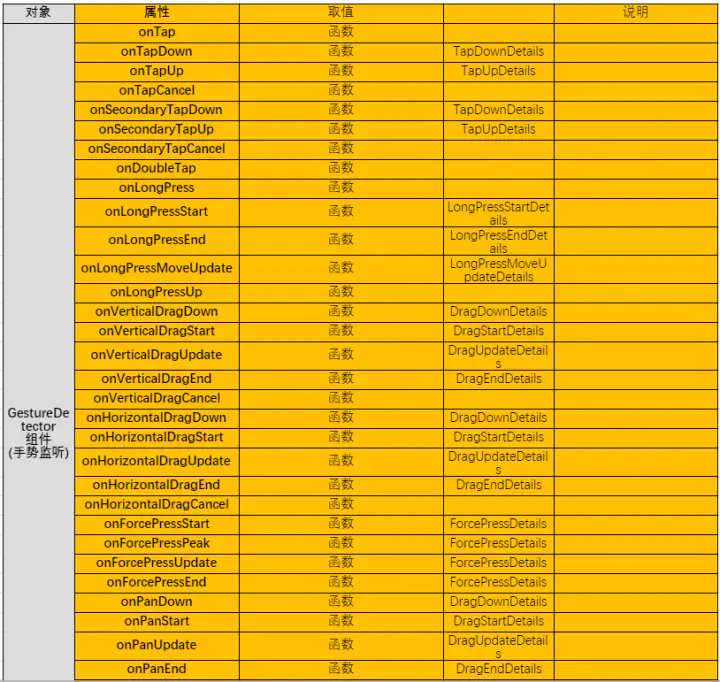 | 对象 | 属性 | 取值 | | 说明 |
|---|---|---|---|---|
| GestureDetector 组件 (手势监听) | onTap | 函数 | | |
| | onTapDown | 函数 | TapDownDetails | |
| | onTapUp | 函数 | TapUpDetails | |
| | onTapCancel | 函数 | | |
| | onSecondaryTapDown | 函数 | TapDownDetails | |
| | onSecondaryTapUp | 函数 | TapUpDetails | |
| | onSecondaryTapCancel | 函数 | | |
| | onDoubleTap | 函数 | | |
| | onLongPress | 函数 | | |
| | onLongPressStart | 函数 | LongPressStartDetails | |
| | onLongPressEnd | 函数 | LongPressEndDetails | |
| | onLongPressMoveUpdate | 函数 | LongPressMoveUpdateDetails | |
| | onLongPressUp | 函数 | | |
| | onVerticalDragDown | 函数 | DragDownDetails | |
| | onVerticalDragStart | 函数 | DragStartDetails | |
| | onVerticalDragUpdate | 函数 | DragUpdateDetails | |
| | onVerticalDragEnd | 函数 | DragEndDetails | |
| | onVerticalDragCancel | 函数 | | |
| | onHorizontalDragDown | 函数 | DragDownDetails | |
| | onHorizontalDragStart | 函数 | DragStartDetails | |
| | onHorizontalDragUpdate | 函数 | DragUpdateDetails | |
| | onHorizontalDragEnd | 函数 | DragEndDetails | |
| | onHorizontalDragCancel | 函数 | | |
| | onForcePressStart | 函数 | ForcePressDetails | |
| | onForcePressPeak | 函数 | ForcePressDetails | |
| | onForcePressUpdate | 函数 | ForcePressDetails | |
| | onForcePressEnd | 函数 | ForcePressDetails | |
| | onPanDown | 函数 | DragDownDetails | |
| | onPanStart | 函数 | DragStartDetails | |
| | onPanUpdate | 函数 | DragUpdateDetails | |
| | onPanEnd | 函数 | DragEndDetails | |